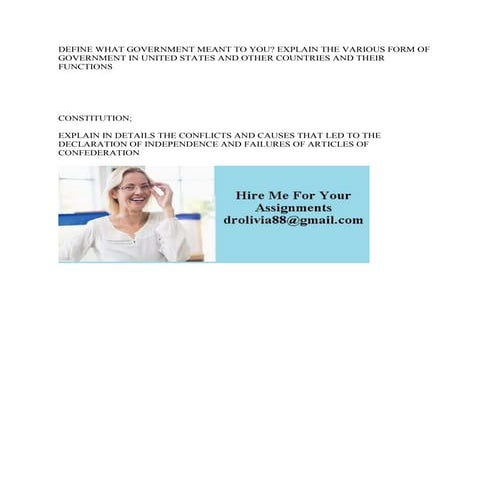 DEFINE WHAT GOVERNMENT MEANT TO YOU? EXPLAIN THE VARIOUS FORM OF GOVERNMENT IN UNITED STATES AND OTHER COUNTRIES AND THEIR FUNCTIONS

CONSTITUTION;

EXPLAIN IN DETAILS THE CONFLICTS AND CAUSES THAT LED TO THE DECLARATION OF INDEPENDENCE AND FAILURES OF ARTICLES OF CONFEDERATION

Hire Me For Your Assignments
drolivia88@gmail.com